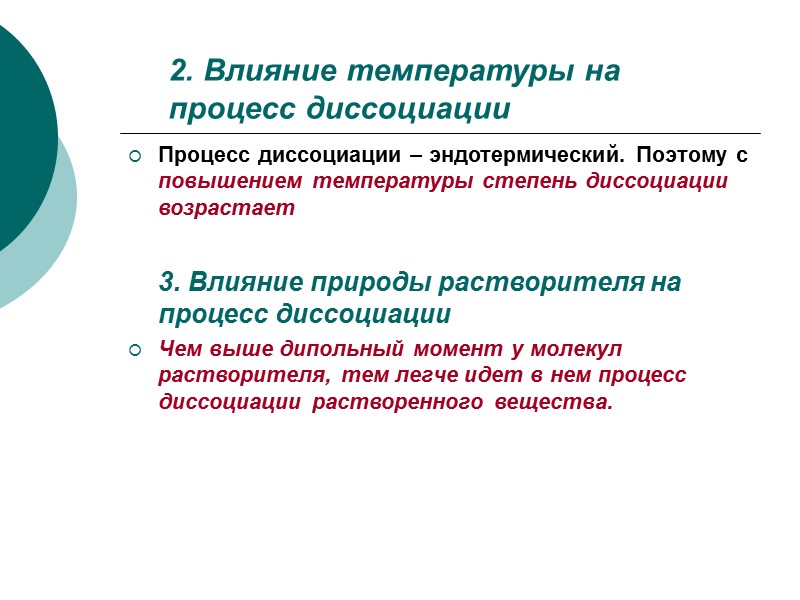 2. Влияние температуры на процесс диссоциации

Процесс диссоциации – эндотермический. Поэтому с повышением температуры степень диссоциации возрастает

3. Влияние природы растворителя на процесс диссоциации

Чем выше дипольный момент у молекул растворителя, тем легче идет в нем процесс диссоциации растворенного вещества.